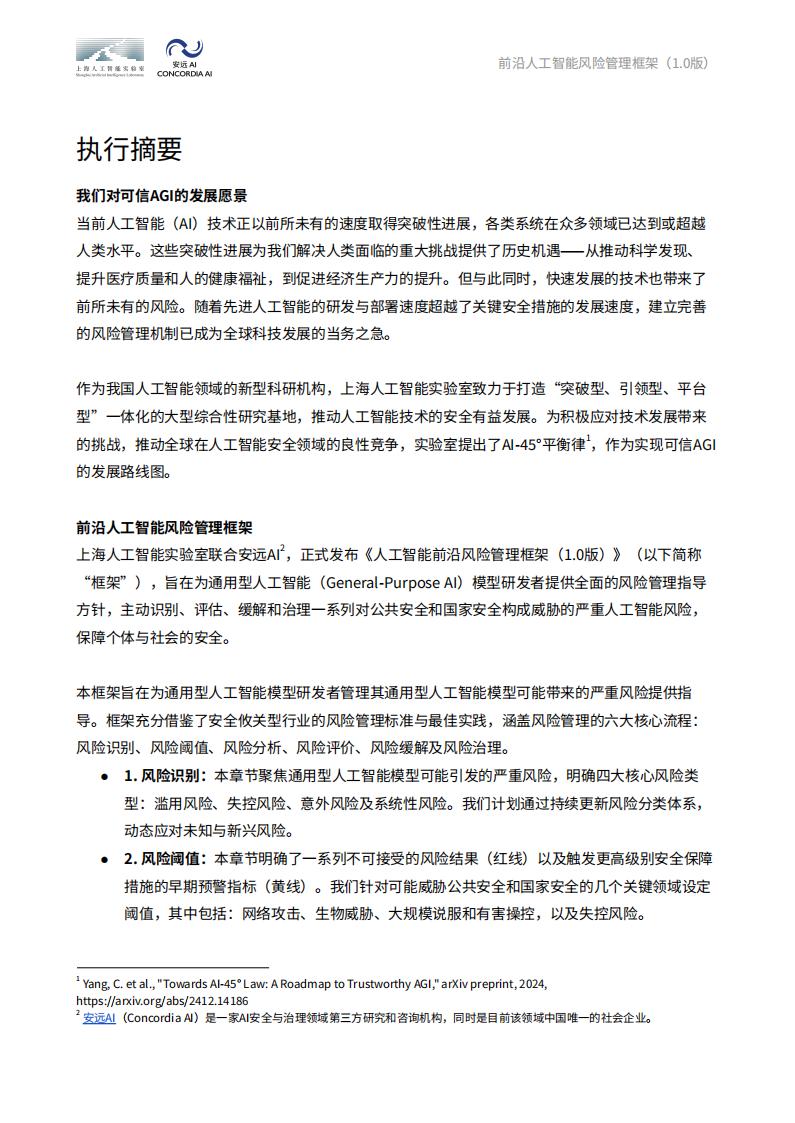 上海人工智能实验室
Shanghai Artificial Intelligence Laboratory

安远AI
CONCORDIA AI

前沿人工智能风险管理框架（1.0版）

执行摘要

我们对可信AGI的发展愿景
当前人工智能（AI）技术正以前所未有的速度取得突破性进展，各类系统在众多领域已达到或超越人类水平。这些突破性进展为我们解决人类面临的重大挑战提供了历史机遇——从推动科学发现、提升医疗质量和人的健康福祉，到促进经济生产力的提升。但与此同时，快速发展的技术也带来了前所未有的风险。随着先进人工智能的研发与部署速度超越了关键安全措施的发展速度，建立完善的风险管理机制已成为全球科技发展的当务之急。

作为我国人工智能领域的新型科研机构，上海人工智能实验室致力于打造“突破型、引领型、平台型”一体化的大型综合性研究基地，推动人工智能技术的安全有益发展。为积极应对技术发展带来的挑战，推动全球在人工智能安全领域的良性竞争，实验室提出了AI-45°平衡律$^1$，作为实现可信AGI的发展路线图。

前沿人工智能风险管理框架
上海人工智能实验室联合安远AI$^2$，正式发布《人工智能前沿风险管理框架（1.0版）》（以下简称“框架”），旨在为通用型人工智能（General-Purpose AI）模型研发者提供全面的风险管理指导方针，主动识别、评估、缓解和治理一系列对公共安全和国家安全构成威胁的严重人工智能风险，保障个体与社会的安全。

本框架旨在为通用型人工智能模型研发者管理其通用型人工智能模型可能带来的严重风险提供指导。框架充分借鉴了安全攸关型行业的风险管理标准与最佳实践，涵盖风险管理的六大核心流程：风险识别、风险阈值、风险分析、风险评价、风险缓解及风险治理。

● 1. 风险识别：本章节聚焦通用型人工智能模型可能引发的严重风险，明确四大核心风险类型：滥用风险、失控风险、意外风险及系统性风险。我们计划通过持续更新风险分类体系，动态应对未知与新兴风险。
● 2. 风险阈值：本章节明确了一系列不可接受的风险结果（红线）以及触发更高级别安全保障措施的早期预警指标（黄线）。我们针对可能威胁公共安全和国家安全的几个关键领域设定阈值，其中包括：网络攻击、生物威胁、大规模说服和有害操控，以及失控风险。

$^1$ Yang, C. et al., "Towards AI-45° Law: A Roadmap to Trustworthy AGI," arXiv preprint, 2024, https://arxiv.org/abs/2412.14186
$^2$ 安远AI（Concordia AI）是一家AI安全与治理领域第三方研究和咨询机构，同时是目前该领域中国唯一的社会企业。